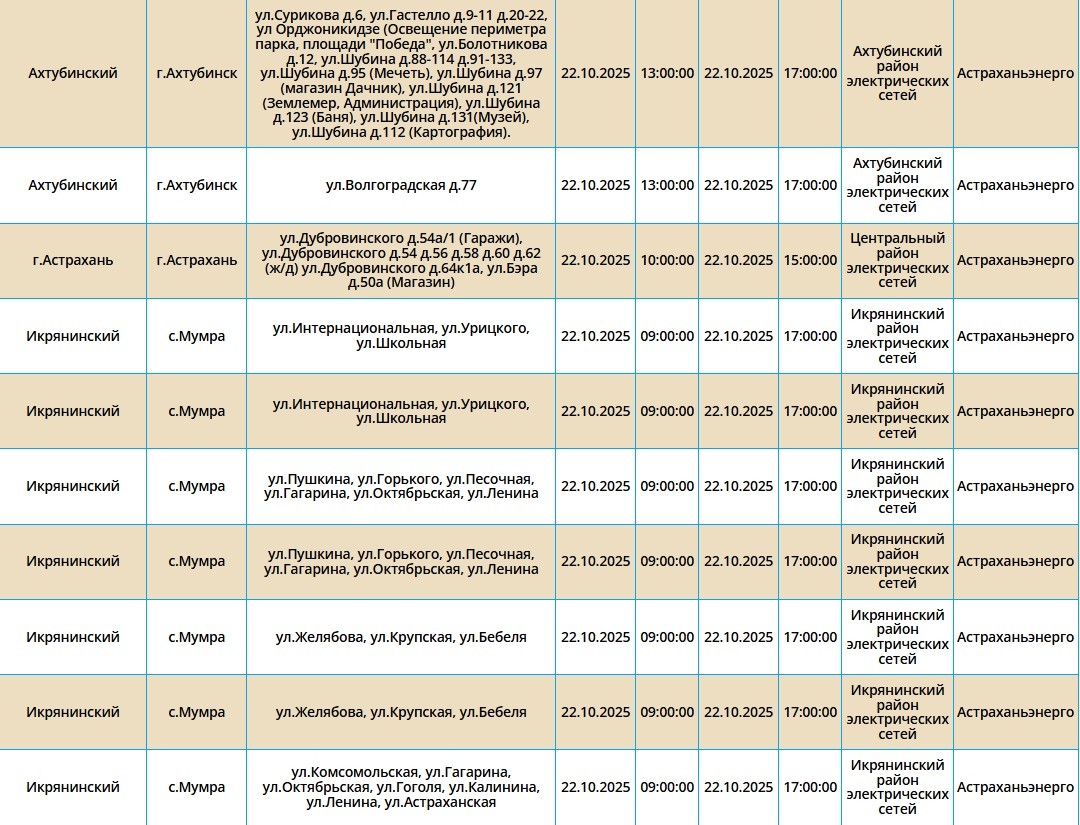 | | | | | | | | | |
|---|---|---|---|---|---|---|---|---|
| Ахтубинский | г.Ахтубинск | ул.Сурикова д.6, ул.Гастелло д.9-11 д.20-22, ул Орджоникидзе (Освещение периметра парка, площади "Победа", ул.Болотникова д.12, ул.Шубина д.88-114 д.91-133, ул.Шубина д.95 (Мечеть), ул.Шубина д.97 (магазин Дачник), ул.Шубина д.121 (Землемер, Администрация), ул.Шубина д.123 (Баня), ул.Шубина д.131(Музей), ул.Шубина д.112 (Картография). | 22.10.2025 | 13:00:00 | 22.10.2025 | 17:00:00 | Ахтубинский район электрических сетей | Астраханьэнерго |
| Ахтубинский | г.Ахтубинск | ул.Волгоградская д.77 | 22.10.2025 | 13:00:00 | 22.10.2025 | 17:00:00 | Ахтубинский район электрических сетей | Астраханьэнерго |
| г.Астрахань | г.Астрахань | ул.Дубровинского д.54а/1 (Гаражи), ул.Дубровинского д.54 д.56 д.58 д.60 д.62 (ж/д) ул.Дубровинского д.64к1а, ул.Бэра д.50а (Магазин) | 22.10.2025 | 10:00:00 | 22.10.2025 | 15:00:00 | Центральный район электрических сетей | Астраханьэнерго |
| Икрянинский | с.Мумра | ул.Интернациональная, ул.Урицкого, ул.Школьная | 22.10.2025 | 09:00:00 | 22.10.2025 | 17:00:00 | Икрянинский район электрических сетей | Астраханьэнерго |
| Икрянинский | с.Мумра | ул.Интернациональная, ул.Урицкого, ул.Школьная | 22.10.2025 | 09:00:00 | 22.10.2025 | 17:00:00 | Икрянинский район электрических сетей | Астраханьэнерго |
| Икрянинский | с.Мумра | ул.Пушкина, ул.Горького, ул.Песочная, ул.Гагарина, ул.Октябрьская, ул.Ленина | 22.10.2025 | 09:00:00 | 22.10.2025 | 17:00:00 | Икрянинский район электрических сетей | Астраханьэнерго |
| Икрянинский | с.Мумра | ул.Пушкина, ул.Горького, ул.Песочная, ул.Гагарина, ул.Октябрьская, ул.Ленина | 22.10.2025 | 09:00:00 | 22.10.2025 | 17:00:00 | Икрянинский район электрических сетей | Астраханьэнерго |
| Икрянинский | с.Мумра | ул.Желябова, ул.Крупская, ул.Бебеля | 22.10.2025 | 09:00:00 | 22.10.2025 | 17:00:00 | Икрянинский район электрических сетей | Астраханьэнерго |
| Икрянинский | с.Мумра | ул.Желябова, ул.Крупская, ул.Бебеля | 22.10.2025 | 09:00:00 | 22.10.2025 | 17:00:00 | Икрянинский район электрических сетей | Астраханьэнерго |
| Икрянинский | с.Мумра | ул.Комсомольская, ул.Гагарина, ул.Октябрьская, ул.Гоголя, ул.Калинина, ул.Ленина, ул.Астраханская | 22.10.2025 | 09:00:00 | 22.10.2025 | 17:00:00 | Икрянинский район электрических сетей | Астраханьэнерго |